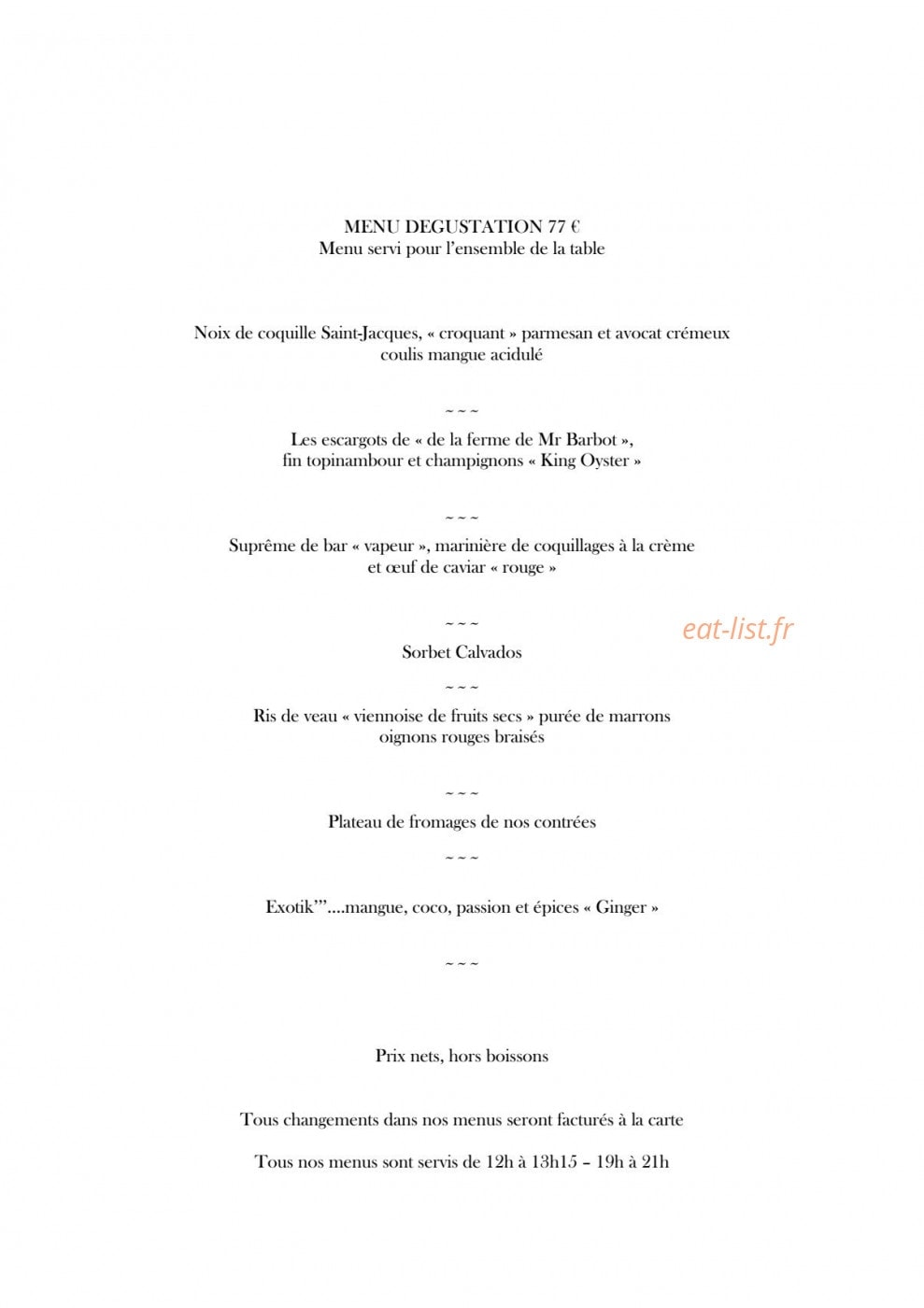 MENU DEGUSTATION 77 €
Menu servi pour l'ensemble de la table

Noix de coquille Saint-Jacques, « croquant » parmesan et avocat crémeux
coulis mangue acidulé

~ ~ ~

Les escargots de « de la ferme de Mr Barbot »,
fin topinambour et champignons « King Oyster »

~ ~ ~

Suprême de bar « vapeur », marinière de coquillages à la crème
et œuf de caviar « rouge »

~ ~ ~

Sorbet Calvados

~ ~ ~

Ris de veau « viennoise de fruits secs » purée de marrons
oignons rouges braisés

~ ~ ~

Plateau de fromages de nos contrées

~ ~ ~

Exotik'''....mangue, coco, passion et épices « Ginger »

~ ~ ~

Prix nets, hors boissons

Tous changements dans nos menus seront facturés à la carte

Tous nos menus sont servis de 12h à 13h15 – 19h à 21h

eat-list.fr